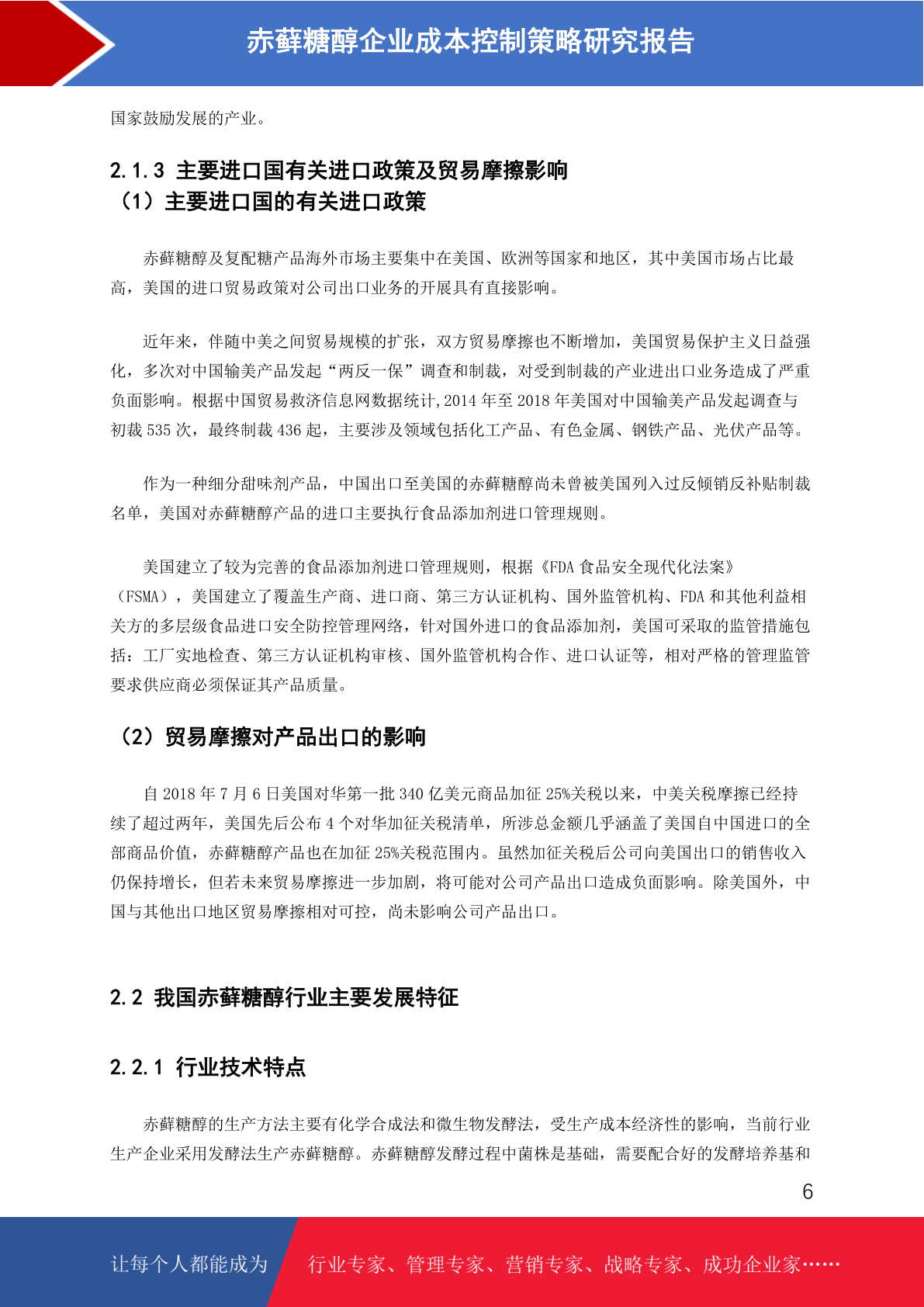 赤藓糖醇企业成本控制策略研究报告

国家鼓励发展的产业。

2.1.3 主要进口国有关进口政策及贸易摩擦影响
（1）主要进口国的有关进口政策

赤藓糖醇及复配糖产品海外市场主要集中在美国、欧洲等国家和地区，其中美国市场占比最高，美国的进口贸易政策对公司出口业务的开展具有直接影响。

近年来，伴随中美之间贸易规模的扩张，双方贸易摩擦也不断增加，美国贸易保护主义日益强化，多次对中国输美产品发起“两反一保”调查和制裁，对受到制裁的产业进出口业务造成了严重负面影响。根据中国贸易救济信息网数据统计,2014 年至 2018 年美国对中国输美产品发起调查与初裁 535 次，最终制裁 436 起，主要涉及领域包括化工产品、有色金属、钢铁产品、光伏产品等。

作为一种细分甜味剂产品，中国出口至美国的赤藓糖醇尚未曾被美国列入过反倾销反补贴制裁名单，美国对赤藓糖醇产品的进口主要执行食品添加剂进口管理规则。

美国建立了较为完善的食品添加剂进口管理规则，根据《FDA 食品安全现代化法案》（FSMA），美国建立了覆盖生产商、进口商、第三方认证机构、国外监管机构、FDA 和其他利益相关方的多层级食品进口安全防控管理网络，针对国外进口的食品添加剂，美国可采取的监管措施包括：工厂实地检查、第三方认证机构审核、国外监管机构合作、进口认证等，相对严格的管理监管要求供应商必须保证其产品质量。

（2）贸易摩擦对产品出口的影响

自 2018 年 7 月 6 日美国对华第一批 340 亿美元商品加征 25%关税以来，中美关税摩擦已经持续了超过两年，美国先后公布 4 个对华加征关税清单，所涉总金额几乎涵盖了美国自中国进口的全部商品价值，赤藓糖醇产品也在加征 25%关税范围内。虽然加征关税后公司向美国出口的销售收入仍保持增长，但若未来贸易摩擦进一步加剧，将可能对公司产品出口造成负面影响。除美国外，中国与其他出口地区贸易摩擦相对可控，尚未影响公司产品出口。

2.2 我国赤藓糖醇行业主要发展特征

2.2.1 行业技术特点

赤藓糖醇的生产方法主要有化学合成法和微生物发酵法，受生产成本经济性的影响，当前行业生产企业采用发酵法生产赤藓糖醇。赤藓糖醇发酵过程中菌株是基础，需要配合好的发酵培养基和

6

让每个人都能成为 行业专家、管理专家、营销专家、战略专家、成功企业家……